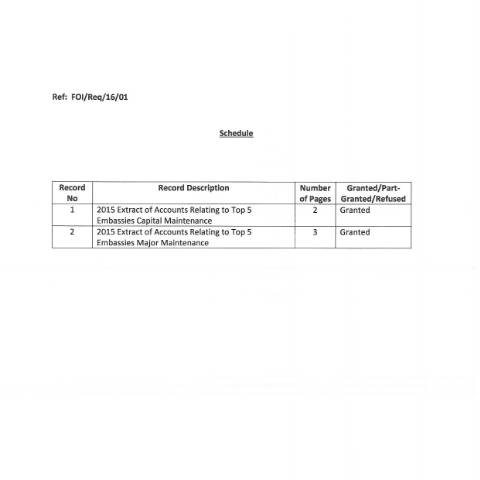 Ref: FOI/Req/16/01

Schedule

| Record No | Record Description | Number of Pages | Granted/Part-Granted/Refused |
|---|---|---|---|
| 1 | 2015 Extract of Accounts Relating to Top 5 Embassies Capital Maintenance | 2 | Granted |
| 2 | 2015 Extract of Accounts Relating to Top 5 Embassies Major Maintenance | 3 | Granted |